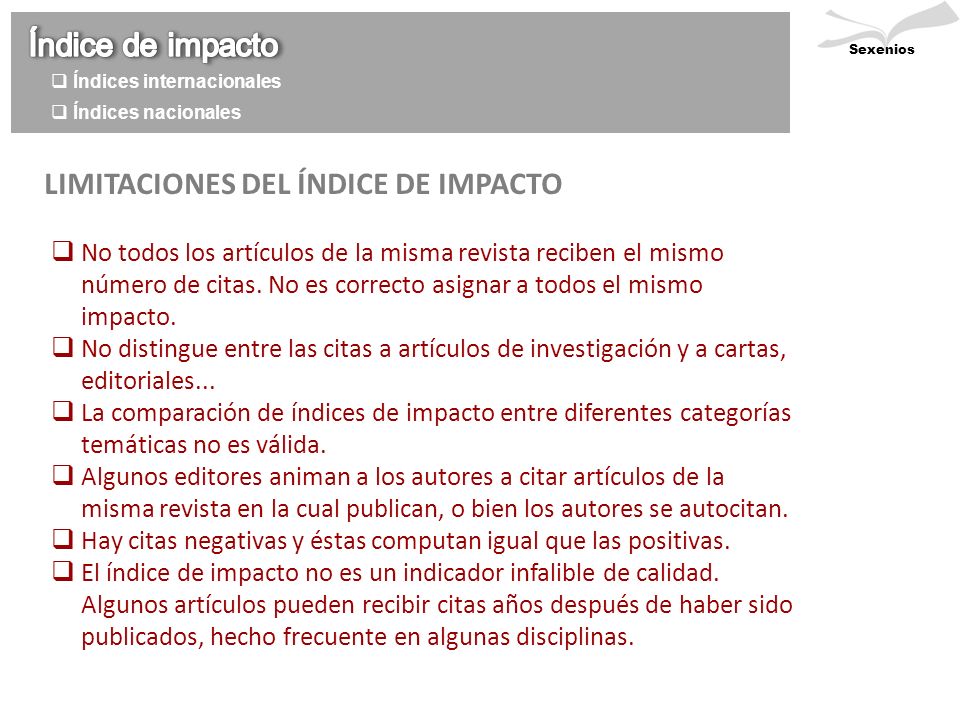 Índice de impacto
❑ Índices internacionales
❑ Índices nacionales

Sexenios

LIMITACIONES DEL ÍNDICE DE IMPACTO

❑ No todos los artículos de la misma revista reciben el mismo número de citas. No es correcto asignar a todos el mismo impacto.
❑ No distingue entre las citas a artículos de investigación y a cartas, editoriales...
❑ La comparación de índices de impacto entre diferentes categorías temáticas no es válida.
❑ Algunos editores animan a los autores a citar artículos de la misma revista en la cual publican, o bien los autores se autocitan.
❑ Hay citas negativas y éstas computan igual que las positivas.
❑ El índice de impacto no es un indicador infalible de calidad. Algunos artículos pueden recibir citas años después de haber sido publicados, hecho frecuente en algunas disciplinas.